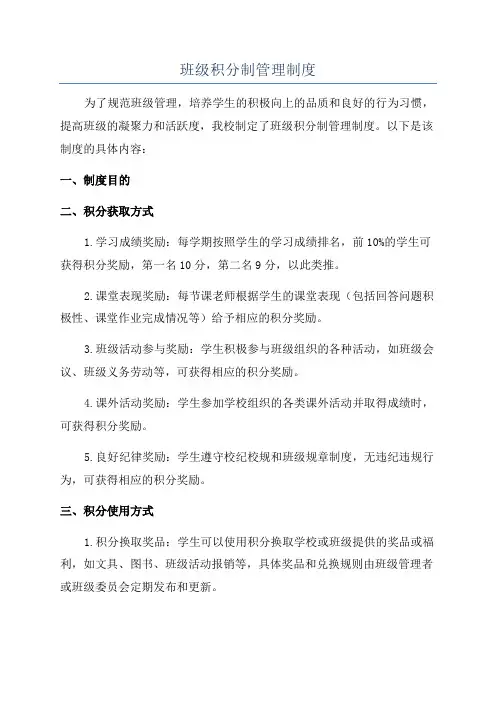 班级积分制管理制度

为了规范班级管理，培养学生的积极向上的品质和良好的行为习惯，提高班级的凝聚力和活跃度，我校制定了班级积分制管理制度。以下是该制度的具体内容：

一、制度目的

二、积分获取方式

1.学习成绩奖励：每学期按照学生的学习成绩排名，前10%的学生可获得积分奖励，第一名10分，第二名9分，以此类推。

2.课堂表现奖励：每节课老师根据学生的课堂表现（包括回答问题积极性、课堂作业完成情况等）给予相应的积分奖励。

3.班级活动参与奖励：学生积极参与班级组织的各种活动，如班级会议、班级义务劳动等，可获得相应的积分奖励。

4.课外活动奖励：学生参加学校组织的各类课外活动并取得成绩时，可获得积分奖励。

5.良好纪律奖励：学生遵守校纪校规和班级规章制度，无违纪违规行为，可获得相应的积分奖励。

三、积分使用方式

1.积分换取奖品：学生可以使用积分换取学校或班级提供的奖品或福利，如文具、图书、班级活动报销等，具体奖品和兑换规则由班级管理者或班级委员会定期发布和更新。